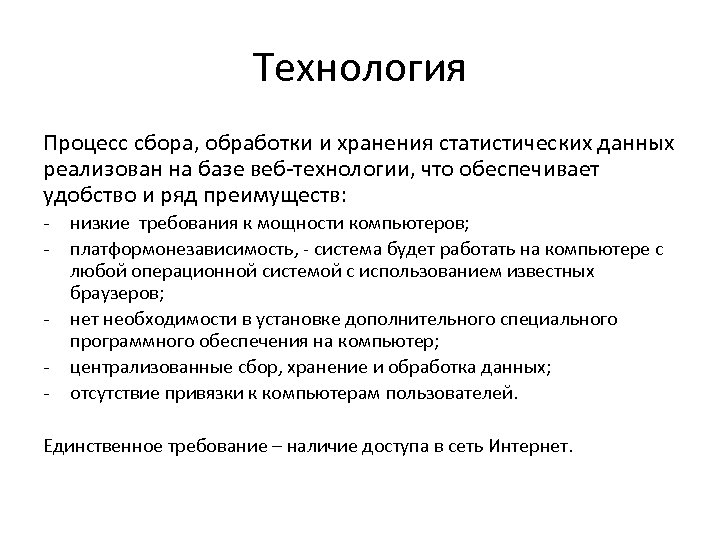 Технология

Процесс сбора, обработки и хранения статистических данных реализован на базе веб-технологии, что обеспечивает удобство и ряд преимуществ:

- низкие требования к мощности компьютеров;
- платформонезависимость, - система будет работать на компьютере с любой операционной системой с использованием известных браузеров;
- нет необходимости в установке дополнительного специального программного обеспечения на компьютер;
- централизованные сбор, хранение и обработка данных;
- отсутствие привязки к компьютерам пользователей.

Единственное требование – наличие доступа в сеть Интернет.